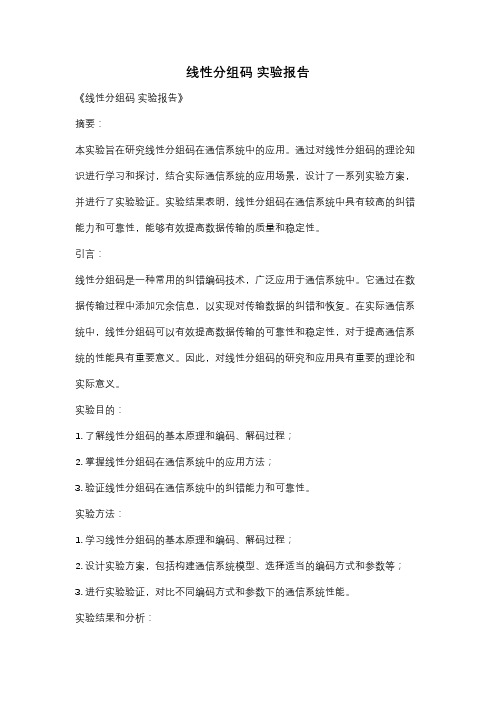 线性分组码 实验报告

《线性分组码 实验报告》

摘要：

本实验旨在研究线性分组码在通信系统中的应用。通过对线性分组码的理论知识进行学习和探讨，结合实际通信系统的应用场景，设计了一系列实验方案，并进行了实验验证。实验结果表明，线性分组码在通信系统中具有较高的纠错能力和可靠性，能够有效提高数据传输的质量和稳定性。

引言：

线性分组码是一种常用的纠错编码技术，广泛应用于通信系统中。它通过在数据传输过程中添加冗余信息，以实现对传输数据的纠错和恢复。在实际通信系统中，线性分组码可以有效提高数据传输的可靠性和稳定性，对于提高通信系统的性能具有重要意义。因此，对线性分组码的研究和应用具有重要的理论和实际意义。

实验目的：

1. 了解线性分组码的基本原理和编码、解码过程；

2. 掌握线性分组码在通信系统中的应用方法；

3. 验证线性分组码在通信系统中的纠错能力和可靠性。

实验方法：

1. 学习线性分组码的基本原理和编码、解码过程；

2. 设计实验方案，包括构建通信系统模型、选择适当的编码方式和参数等；

3. 进行实验验证，对比不同编码方式和参数下的通信系统性能。

实验结果和分析：